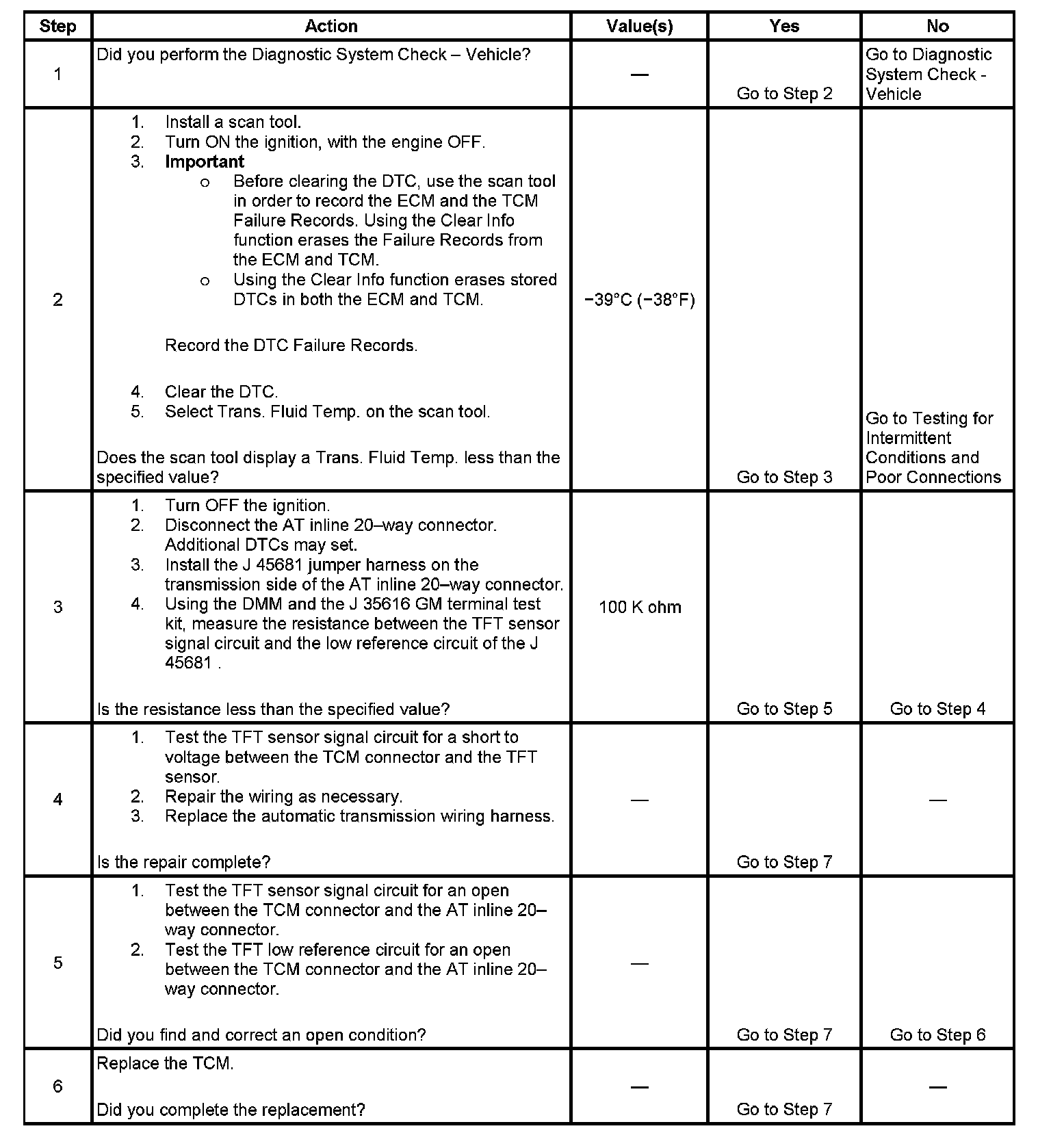 | Step | Action | Value(s) | Yes | No |
|---|---|---|---|---|
| 1 | Did you perform the Diagnostic System Check – Vehicle? | — | Go to Step 2 | Go to Diagnostic System Check - Vehicle |
| 2 | 1. Install a scan tool. 2. Turn ON the ignition, with the engine OFF. 3. Important o Before clearing the DTC, use the scan tool in order to record the ECM and the TCM Failure Records. Using the Clear Info function erases the Failure Records from the ECM and TCM. o Using the Clear Info function erases stored DTCs in both the ECM and TCM. Record the DTC Failure Records. 4. Clear the DTC. 5. Select Trans. Fluid Temp. on the scan tool. Does the scan tool display a Trans. Fluid Temp. less than the specified value? | −39°C (−38°F) | Go to Step 3 | Go to Testing for Intermittent Conditions and Poor Connections |
| 3 | 1. Turn OFF the ignition. 2. Disconnect the AT inline 20–way connector. Additional DTCs may set. 3. Install the J 45681 jumper harness on the transmission side of the AT inline 20–way connector. 4. Using the DMM and the J 35616 GM terminal test kit, measure the resistance between the TFT sensor signal circuit and the low reference circuit of the J 45681 . Is the resistance less than the specified value? | 100 K ohm | Go to Step 5 | Go to Step 4 |
| 4 | 1. Test the TFT sensor signal circuit for a short to voltage between the TCM connector and the TFT sensor. 2. Repair the wiring as necessary. 3. Replace the automatic transmission wiring harness. Is the repair complete? | — | Go to Step 7 | — |
| 5 | 1. Test the TFT sensor signal circuit for an open between the TCM connector and the AT inline 20–way connector. 2. Test the TFT low reference circuit for an open between the TCM connector and the AT inline 20–way connector. Did you find and correct an open condition? | — | Go to Step 7 | Go to Step 6 |
| 6 | Replace the TCM. Did you complete the replacement? | — | Go to Step 7 | — |